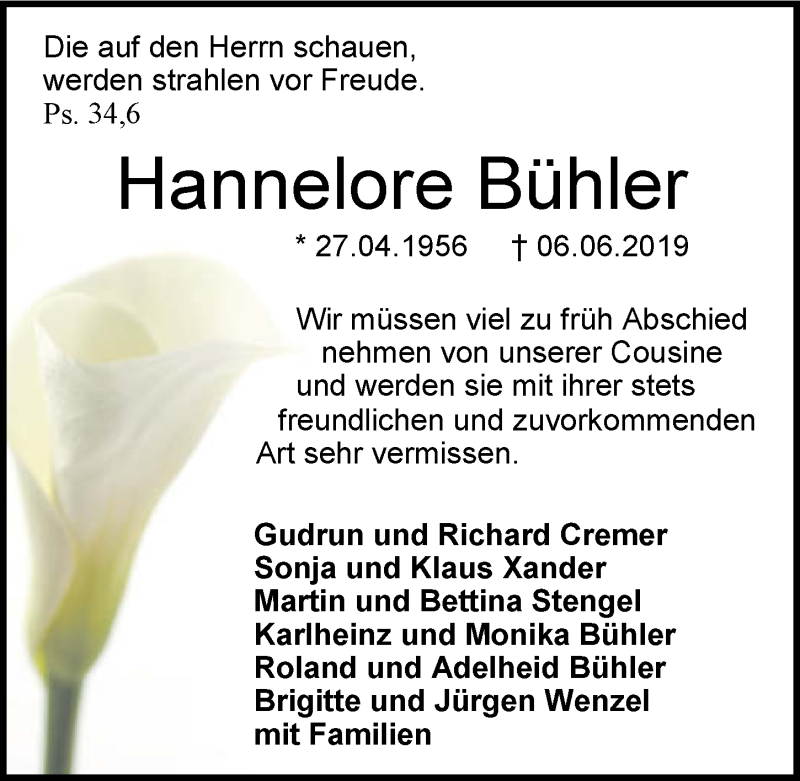 Die auf den Herrn schauen,
werden strahlen vor Freude.
Ps. 34,6

Hannelore Bühler

* 27.04.1956 † 06.06.2019

Wir müssen viel zu früh Abschied nehmen von unserer Cousine und werden sie mit ihrer stets freundlichen und zuvorkommenden Art sehr vermissen.

Gudrun und Richard Cremer
Sonja und Klaus Xander
Martin und Bettina Stengel
Karlheinz und Monika Bühler
Roland und Adelheid Bühler
Brigitte und Jürgen Wenzel
mit Familien